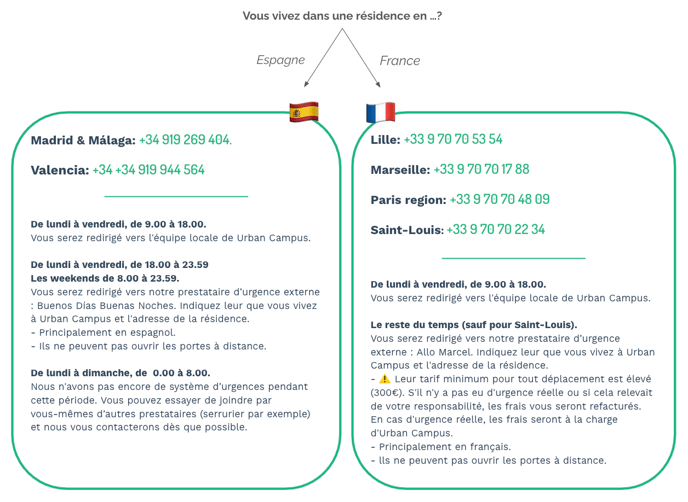 Vous vivez dans une résidence en ...?

Espagne

France

Madrid & Málaga: +34 919 269 404.

Valencia: +34 +34 919 944 564

De lundi à vendredi, de 9.00 à 18.00.
Vous serez redirigé vers l'équipe locale de Urban Campus.

De lundi à vendredi, de 18.00 à 23.59
Les weekends de 8.00 à 23.59.
Vous serez redirigé vers notre prestataire d'urgence externe : Buenos Días Buenas Noches. Indiquez leur que vous vivez à Urban Campus et l'adresse de la résidence.
- Principalement en espagnol.
- Ils ne peuvent pas ouvrir les portes à distance.

De lundi à dimanche, de 0.00 à 8.00.
Nous n'avons pas encore de système d'urgences pendant cette période. Vous pouvez essayer de joindre par vous-mêmes d'autres prestataires (serrurier par exemple) et nous vous contacterons dès que possible.

Lille: +33 9 70 70 53 54

Marseille: +33 9 70 70 17 88

Paris region: +33 9 70 70 48 09

Saint-Louis: +33 9 70 70 22 34

De lundi à vendredi, de 9.00 à 18.00.
Vous serez redirigé vers l'équipe locale de Urban Campus.

Le reste du temps (sauf pour Saint-Louis).
Vous serez redirigé vers notre prestataire d'urgence externe : Allo Marcel. Indiquez leur que vous vivez à Urban Campus et l'adresse de la résidence.
- ⚠️ Leur tarif minimum pour tout déplacement est élevé (300€). S'il n'y a pas eu d'urgence réelle ou si cela relevait de votre responsabilité, les frais vous seront refacturés. En cas d'urgence réelle, les frais seront à la charge d'Urban Campus.
- Principalement en français.
- Ils ne peuvent pas ouvrir les portes à distance.